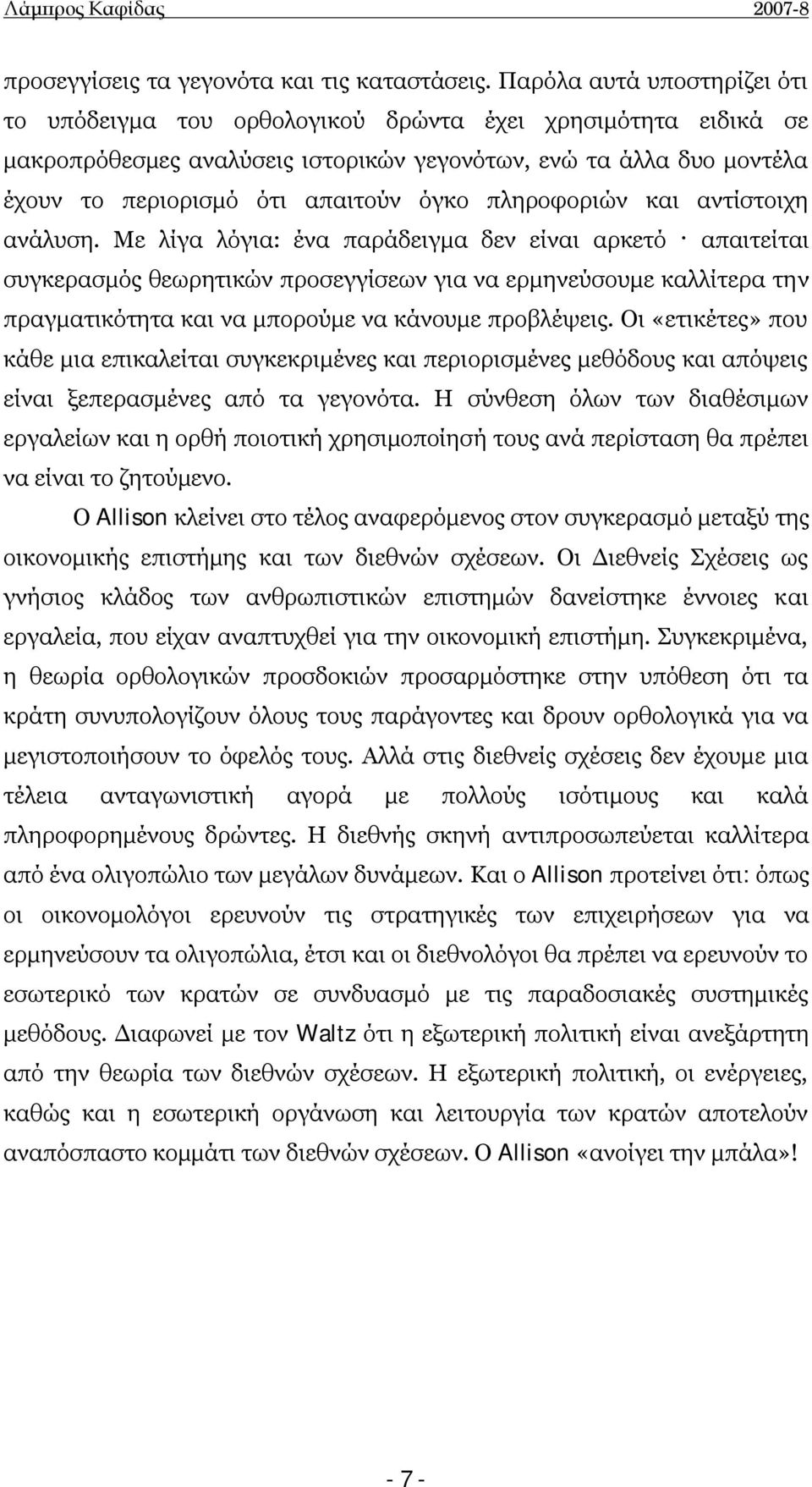 Λάμπρος Καφίδας 2007-8

προσεγγίσεις τα γεγονότα και τις καταστάσεις. Παρόλα αυτά υποστηρίζει ότι το υπόδειγμα του ορθολογικού δρώντα έχει χρησιμότητα ειδικά σε μακροπρόθεσμες αναλύσεις ιστορικών γεγονότων, ενώ τα άλλα δυο μοντέλα έχουν το περιορισμό ότι απαιτούν όγκο πληροφοριών και αντίστοιχη ανάλυση. Με λίγα λόγια: ένα παράδειγμα δεν είναι αρκετό · απαιτείται συγκερασμός θεωρητικών προσεγγίσεων για να ερμηνεύσουμε καλλίτερα την πραγματικότητα και να μπορούμε να κάνουμε προβλέψεις. Οι «ετικέτες» που κάθε μια επικαλείται συγκεκριμένες και περιορισμένες μεθόδους και απόψεις είναι ξεπερασμένες από τα γεγονότα. Η σύνθεση όλων των διαθέσιμων εργαλείων και η ορθή ποιοτική χρησιμοποίησή τους ανά περίσταση θα πρέπει να είναι το ζητούμενο.

Ο Allison κλείνει στο τέλος αναφερόμενος στον συγκερασμό μεταξύ της οικονομικής επιστήμης και των διεθνών σχέσεων. Οι Διεθνείς Σχέσεις ως γνήσιος κλάδος των ανθρωπιστικών επιστημών δανείστηκε έννοιες και εργαλεία, που είχαν αναπτυχθεί για την οικονομική επιστήμη. Συγκεκριμένα, η θεωρία ορθολογικών προσδοκιών προσαρμόστηκε στην υπόθεση ότι τα κράτη συνυπολογίζουν όλους τους παράγοντες και δρουν ορθολογικά για να μεγιστοποιήσουν το όφελός τους. Αλλά στις διεθνείς σχέσεις δεν έχουμε μια τέλεια ανταγωνιστική αγορά με πολλούς ισότιμους και καλά πληροφορημένους δρώντες. Η διεθνής σκηνή αντιπροσωπεύεται καλλίτερα από ένα ολιγοπώλιο των μεγάλων δυνάμεων. Και ο Allison προτείνει ότι: όπως οι οικονομολόγοι ερευνούν τις στρατηγικές των επιχειρήσεων για να ερμηνεύσουν τα ολιγοπώλια, έτσι και οι διεθνολόγοι θα πρέπει να ερευνούν το εσωτερικό των κρατών σε συνδυασμό με τις παραδοσιακές συστημικές μεθόδους. Διαφωνεί με τον Waltz ότι η εξωτερική πολιτική είναι ανεξάρτητη από την θεωρία των διεθνών σχέσεων. Η εξωτερική πολιτική, οι ενέργειες, καθώς και η εσωτερική οργάνωση και λειτουργία των κρατών αποτελούν αναπόσπαστο κομμάτι των διεθνών σχέσεων. Ο Allison «ανοίγει την μπάλα»!

- 7 -